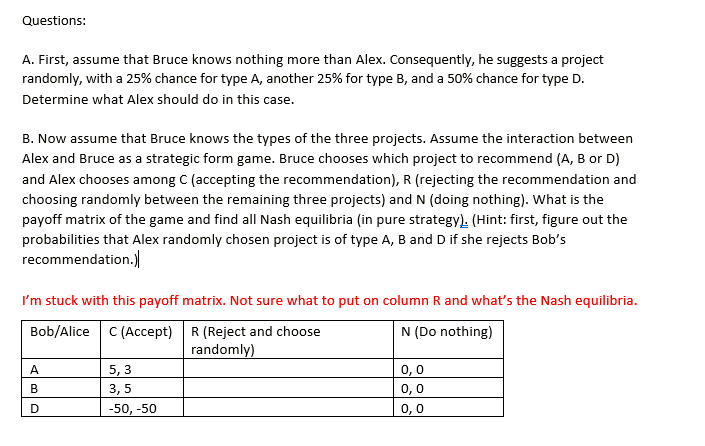 Questions:

A. First, assume that Bruce knows nothing more than Alex. Consequently, he suggests a project randomly, with a 25% chance for type A, another 25% for type B, and a 50% chance for type D. Determine what Alex should do in this case.

B. Now assume that Bruce knows the types of the three projects. Assume the interaction between Alex and Bruce as a strategic form game. Bruce chooses which project to recommend (A, B or D) and Alex chooses among C (accepting the recommendation), R (rejecting the recommendation and choosing randomly between the remaining three projects) and N (doing nothing). What is the payoff matrix of the game and find all Nash equilibria (in pure strategy). (Hint: first, figure out the probabilities that Alex randomly chosen project is of type A, B and D if she rejects Bob's recommendation.)

I'm stuck with this payoff matrix. Not sure what to put on column R and what's the Nash equilibria.

| Bob/Alice | C (Accept) | R (Reject and choose randomly) | N (Do nothing) |
|---|---|---|---|
| A | 5, 3 | | 0, 0 |
| B | 3, 5 | | 0, 0 |
| D | -50, -50 | | 0, 0 |